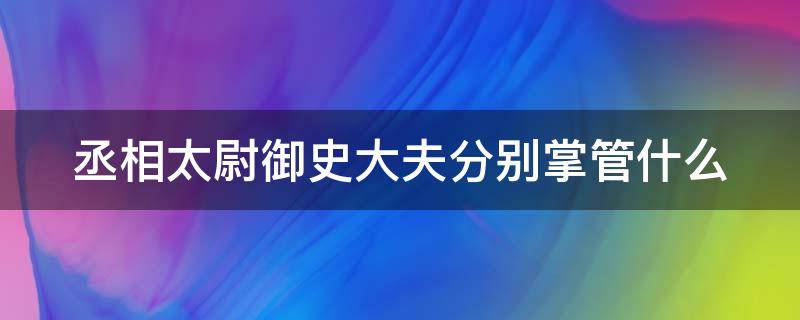 丞相太尉御史大夫分别掌管什么